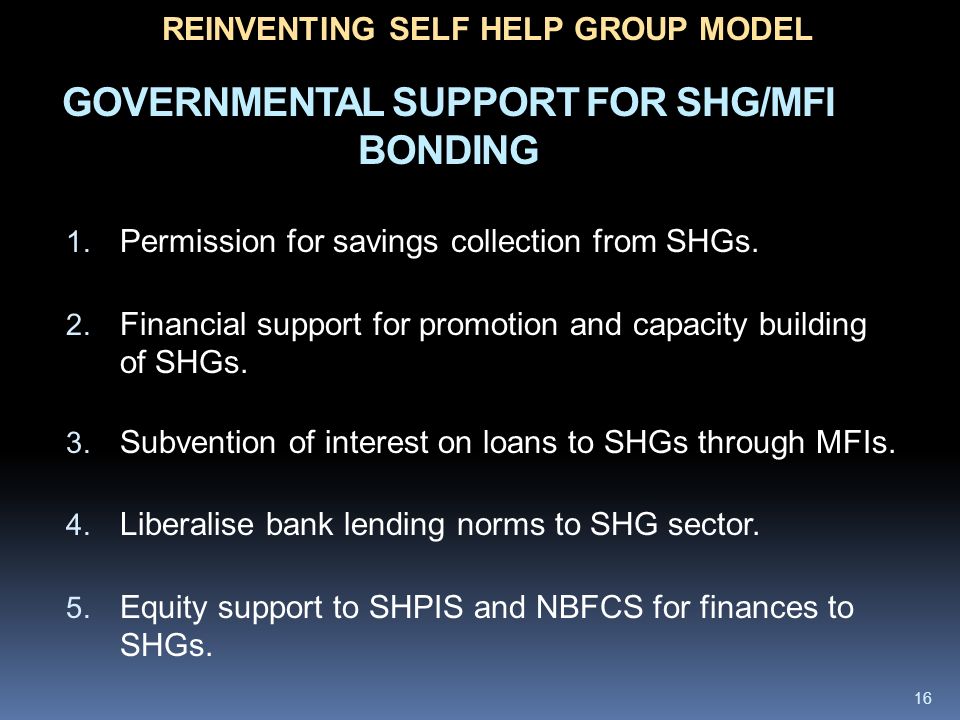 REINVENTING SELF HELP GROUP MODEL

GOVERNMENTAL SUPPORT FOR SHG/MFI BONDING

1. Permission for savings collection from SHGs.

2. Financial support for promotion and capacity building of SHGs.

3. Subvention of interest on loans to SHGs through MFIs.

4. Liberalise bank lending norms to SHG sector.

5. Equity support to SHPIS and NBFCS for finances to SHGs.

16